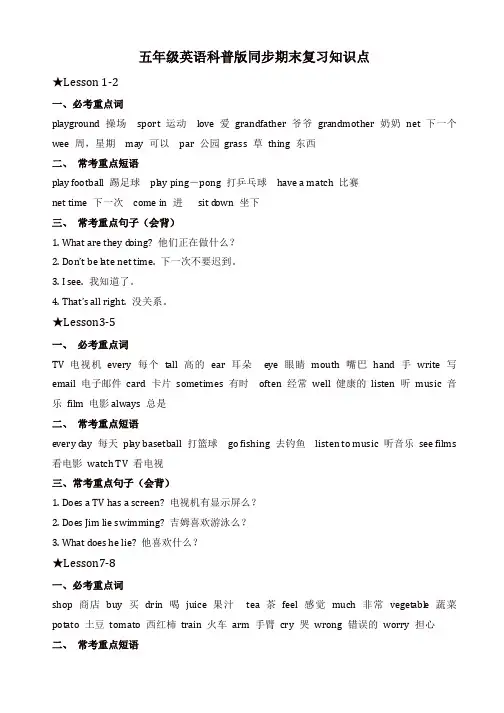 五年级英语科普版同步期末复习知识点

★Lesson 1-2

一、必考重点词

playground 操场 sport 运动 love 爱 grandfather 爷爷 grandmother 奶奶 net 下一个 wee 周，星期 may 可以 par 公园 grass 草 thing 东西

二、 常考重点短语

play football 踢足球 play ping—pong 打乒乓球 have a match 比赛

net time 下一次 come in 进 sit down 坐下

三、 常考重点句子（会背）

1. What are they doing? 他们正在做什么？

2. Don't be late net time. 下一次不要迟到。

3. I see. 我知道了。

4. That's all right. 没关系。

★Lesson3-5

一、 必考重点词

TV 电视机 every 每个 tall 高的 ear 耳朵 eye 眼睛 mouth 嘴巴 hand 手 write 写 email 电子邮件 card 卡片 sometimes 有时 often 经常 well 健康的 listen 听 music 音乐 film 电影 always 总是

二、 常考重点短语

every day 每天 play basetball 打篮球 go fishing 去钓鱼 listen to music 听音乐 see films 看电影 watch TV 看电视

三、常考重点句子（会背）

1. Does a TV has a screen? 电视机有显示屏么？

2. Does Jim lie swimming? 吉姆喜欢游泳么？

3. What does he lie? 他喜欢什么？

★Lesson7-8

一、必考重点词

shop 商店 buy 买 drin 喝 juice 果汁 tea 茶 feel 感觉 much 非常 vegetable 蔬菜 potato 土豆 tomato 西红柿 train 火车 arm 手臂 cry 哭 wrong 错误的 worry 担心

二、 常考重点短语